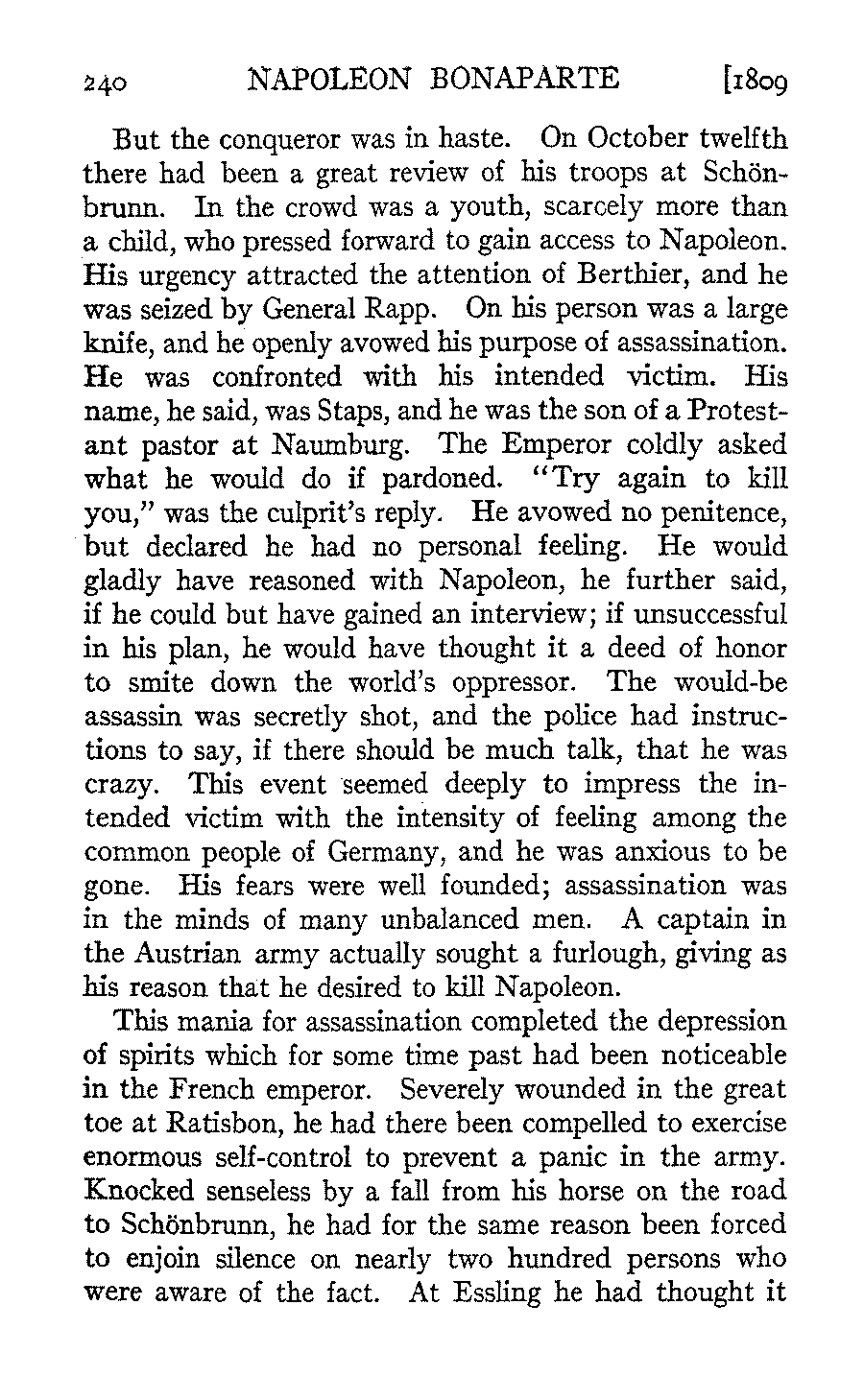 240 NAPOLEON BONAPARTE [1809

But the conqueror was in haste. On October twelfth there had been a great review of his troops at Schönbrunn. In the crowd was a youth, scarcely more than a child, who pressed forward to gain access to Napoleon. His urgency attracted the attention of Berthier, and he was seized by General Rapp. On his person was a large knife, and he openly avowed his purpose of assassination. He was confronted with his intended victim. His name, he said, was Staps, and he was the son of a Protestant pastor at Naumburg. The Emperor coldly asked what he would do if pardoned. "Try again to kill you," was the culprit's reply. He avowed no penitence, but declared he had no personal feeling. He would gladly have reasoned with Napoleon, he further said, if he could but have gained an interview; if unsuccessful in his plan, he would have thought it a deed of honor to smite down the world's oppressor. The would-be assassin was secretly shot, and the police had instructions to say, if there should be much talk, that he was crazy. This event seemed deeply to impress the intended victim with the intensity of feeling among the common people of Germany, and he was anxious to be gone. His fears were well founded; assassination was in the minds of many unbalanced men. A captain in the Austrian army actually sought a furlough, giving as his reason that he desired to kill Napoleon.

This mania for assassination completed the depression of spirits which for some time past had been noticeable in the French emperor. Severely wounded in the great toe at Ratisbon, he had there been compelled to exercise enormous self-control to prevent a panic in the army. Knocked senseless by a fall from his horse on the road to Schönbrunn, he had for the same reason been forced to enjoin silence on nearly two hundred persons who were aware of the fact. At Essling he had thought it